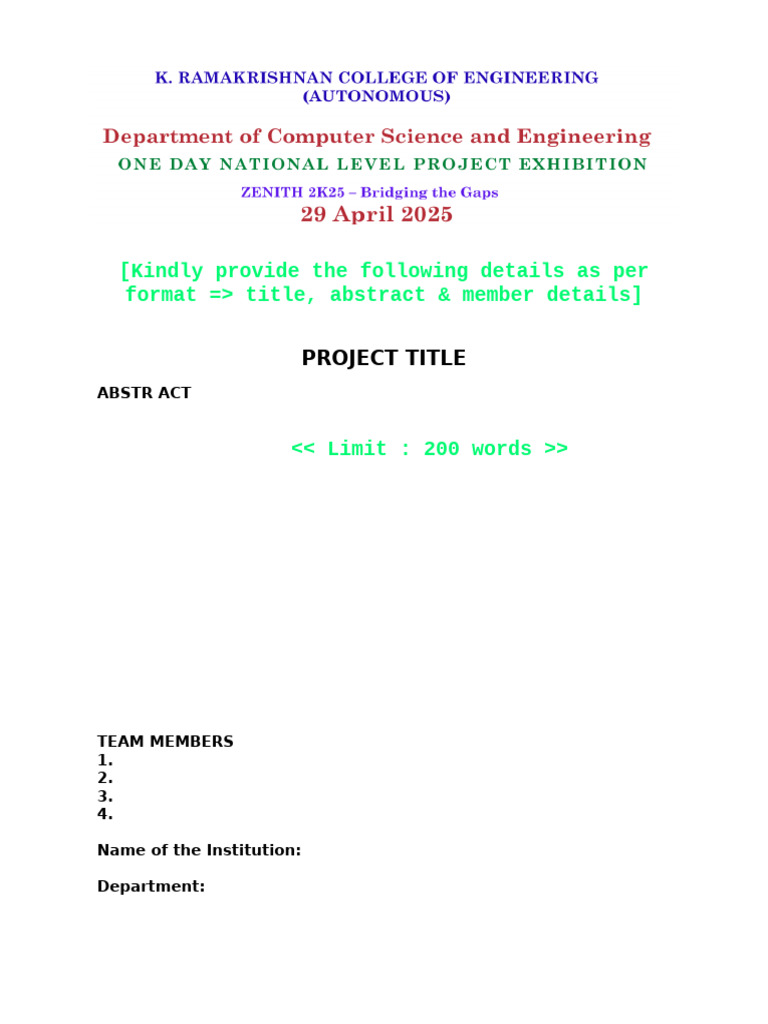 K. RAMAKRISHNAN COLLEGE OF ENGINEERING
(AUTONOMOUS)

Department of Computer Science and Engineering

ONE DAY NATIONAL LEVEL PROJECT EXHIBITION

ZENITH 2K25 – Bridging the Gaps

29 April 2025

[Kindly provide the following details as per format => title, abstract & member details]

PROJECT TITLE

ABSTR ACT

<< Limit : 200 words >>

TEAM MEMBERS
1.
2.
3.
4.

Name of the Institution:

Department: